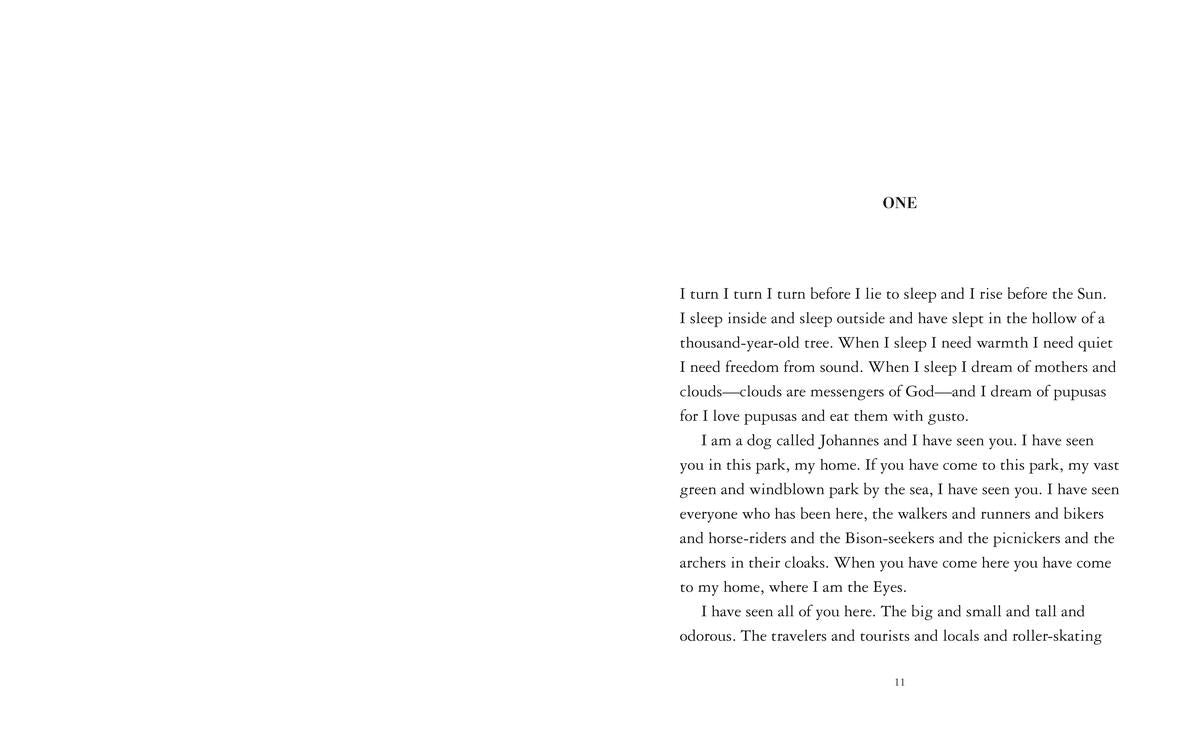 ONE

I turn I turn I turn before I lie to sleep and I rise before the Sun. I sleep inside and sleep outside and have slept in the hollow of a thousand-year-old tree. When I sleep I need warmth I need quiet I need freedom from sound. When I sleep I dream of mothers and clouds—clouds are messengers of God—and I dream of pupusas for I love pupusas and eat them with gusto.

I am a dog called Johannes and I have seen you. I have seen you in this park, my home. If you have come to this park, my vast green and windblown park by the sea, I have seen you. I have seen everyone who has been here, the walkers and runners and bikers and horse-riders and the Bison-seekers and the picnickers and the archers in their cloaks. When you have come here you have come to my home, where I am the Eyes.

I have seen all of you here. The big and small and tall and odorous. The travelers and tourists and locals and roller-skating

11